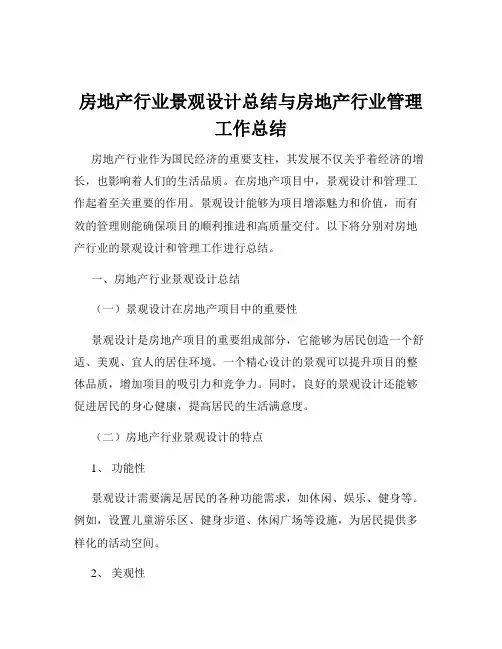 房地产行业景观设计总结与房地产行业管理工作总结

房地产行业作为国民经济的重要支柱，其发展不仅关乎着经济的增长，也影响着人们的生活品质。在房地产项目中，景观设计和管理工作起着至关重要的作用。景观设计能够为项目增添魅力和价值，而有效的管理则能确保项目的顺利推进和高质量交付。以下将分别对房地产行业的景观设计和管理工作进行总结。

一、房地产行业景观设计总结

（一）景观设计在房地产项目中的重要性

景观设计是房地产项目的重要组成部分，它能够为居民创造一个舒适、美观、宜人的居住环境。一个精心设计的景观可以提升项目的整体品质，增加项目的吸引力和竞争力。同时，良好的景观设计还能够促进居民的身心健康，提高居民的生活满意度。

（二）房地产行业景观设计的特点

1、 功能性

景观设计需要满足居民的各种功能需求，如休闲、娱乐、健身等。例如，设置儿童游乐区、健身步道、休闲广场等设施，为居民提供多样化的活动空间。

2、 美观性